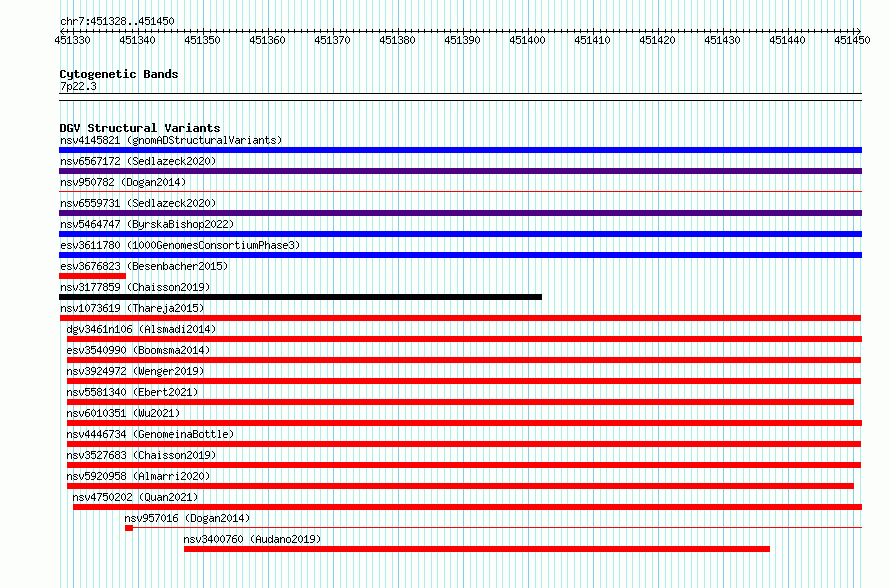 chr7:451328..451450

451330 451340 451350 451360 451370 451380 451390 451400 451410 451420 451430 451440 451450

Cytogenetic Bands
7p22.3

DGV Structural Variants
nsv4145821 (gnomADStructuralVariants)
nsv6567172 (Sedlazeck2020)
nsv950782 (Dogan2014)
nsv6559731 (Sedlazeck2020)
nsv5464747 (ByrskaBishop2022)
esv3611780 (1000GenomesConsortiumPhase3)
esv3676823 (Besenbacher2015)
nsv3177859 (Chaisson2019)
nsv1073619 (Thareja2015)
dgv3461n106 (Alsmadi2014)
esv3540990 (Boomsma2014)
nsv3924972 (Wenger2019)
nsv5581340 (Ebert2021)
nsv6010351 (Wu2021)
nsv4446734 (GenomeinaBottle)
nsv3527683 (Chaisson2019)
nsv5920958 (Almarri2020)
nsv4750202 (Quan2021)
nsv957016 (Dogan2014)
nsv3400760 (Audano2019)